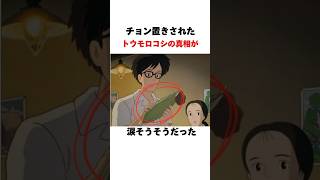 チョン置きされた
トウモロコシの真相が

涙そうそうだった